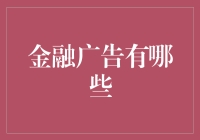 金融广告有哪些